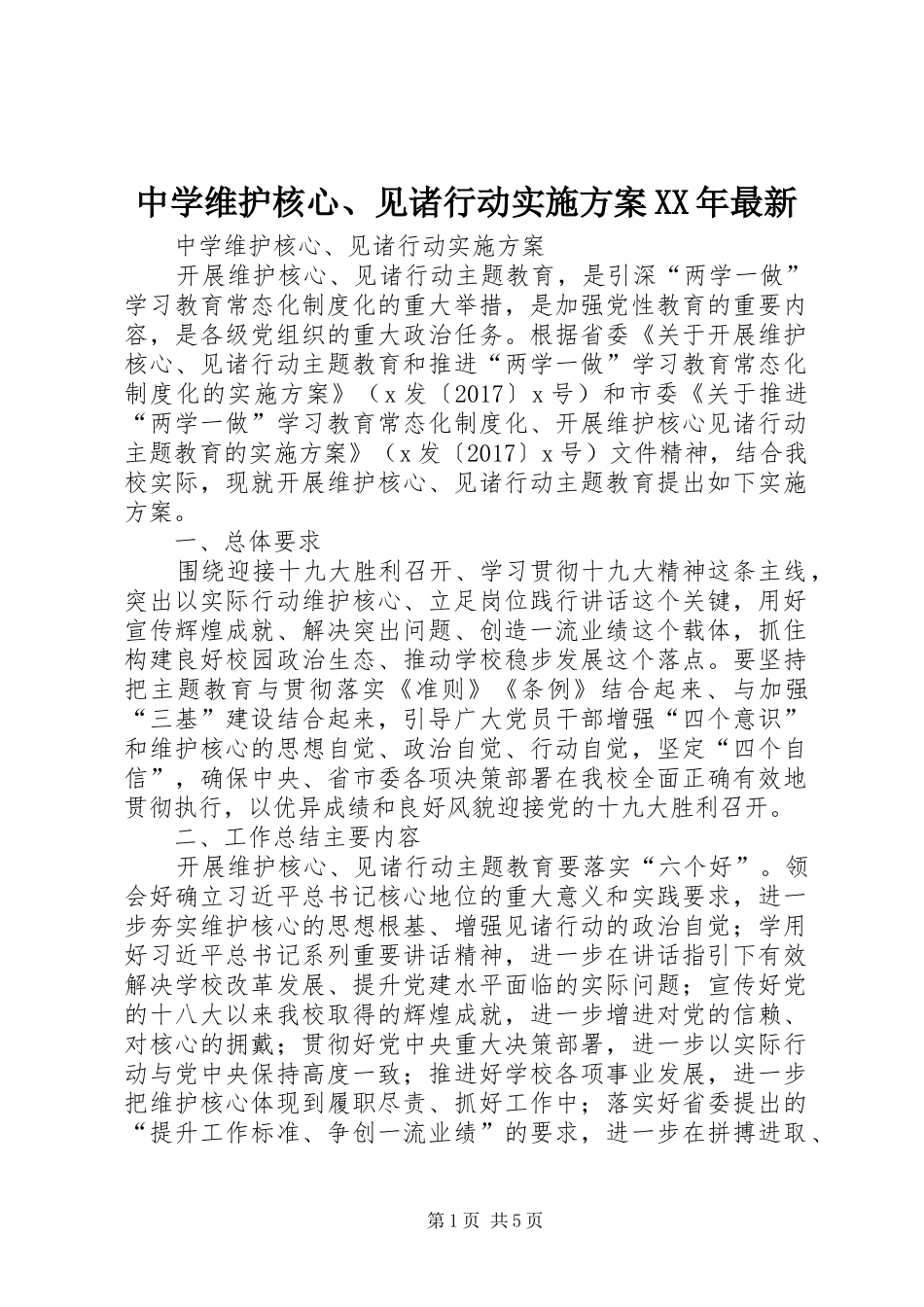 中学维护核心、见诸行动实施方案XX年最新

中学维护核心、见诸行动实施方案

开展维护核心、见诸行动主题教育，是引深“两学一做”学习教育常态化制度化的重大举措，是加强党性教育的重要内容，是各级党组织的重大政治任务。根据省委《关于开展维护核心、见诸行动主题教育和推进“两学一做”学习教育常态化制度化的实施方案》（x发〔2017〕x号）和市委《关于推进“两学一做”学习教育常态化制度化、开展维护核心见诸行动主题教育的实施方案》（x发〔2017〕x号）文件精神，结合我校实际，现就开展维护核心、见诸行动主题教育提出如下实施方案。

一、总体要求

围绕迎接十九大胜利召开、学习贯彻十九大精神这条主线，突出以实际行动维护核心、立足岗位践行讲话这个关键，用好宣传辉煌成就、解决突出问题、创造一流业绩这个载体，抓住构建良好校园政治生态、推动学校稳步发展这个落点。要坚持把主题教育与贯彻落实《准则》《条例》结合起来、与加强“三基”建设结合起来，引导广大党员干部增强“四个意识”和维护核心的思想自觉、政治自觉、行动自觉，坚定“四个自信”，确保中央、省市委各项决策部署在我校全面正确有效地贯彻执行，以优异成绩和良好风貌迎接党的十九大胜利召开。

二、工作总结主要内容

开展维护核心、见诸行动主题教育要落实“六个好”。领会好确立习近平总书记核心地位的重大意义和实践要求，进一步夯实维护核心的思想根基、增强见诸行动的政治自觉；学用好习近平总书记系列重要讲话精神，进一步在讲话指引下有效解决学校改革发展、提升党建水平面临的实际问题；宣传好党的十八大以来我校取得的辉煌成就，进一步增进对党的信赖、对核心的拥戴；贯彻好党中央重大决策部署，进一步以实际行动与党中央保持高度一致；推进好学校各项事业发展，进一步把维护核心体现到履职尽责、抓好工作中；落实好省委提出的“提升工作标准、争创一流业绩”的要求，进一步在拼搏进取、

第1页 共5页